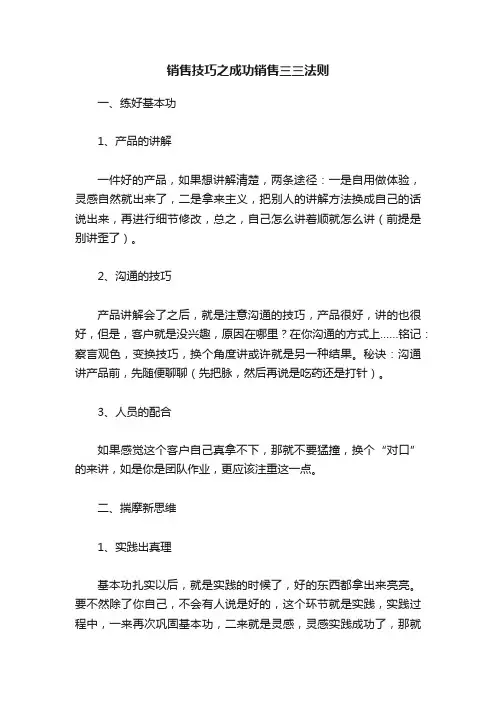 销售技巧之成功销售三三法则

一、练好基本功

1、产品的讲解

一件好的产品，如果想讲解清楚，两条途径：一是自用做体验，灵感自然就出来了，二是拿来主义，把别人的讲解方法换成自己的话说出来，再进行细节修改，总之，自己怎么讲着顺就怎么讲（前提是别讲歪了）。

2、沟通的技巧

产品讲解会了之后，就是注意沟通的技巧，产品很好，讲的也很好，但是，客户就是没兴趣，原因在哪里？在你沟通的方式上……铭记：察言观色，变换技巧，换个角度讲或许就是另一种结果。秘诀：沟通讲产品前，先随便聊聊（先把脉，然后再说是吃药还是打针）。

3、人员的配合

如果感觉这个客户自己真拿不下，那就不要猛撞，换个“对口”的来讲，如是你是团队作业，更应该注重这一点。

二、揣摩新思维

1、实践出真理

基本功扎实以后，就是实践的时候了，好的东西都拿出来亮亮。要不然除了你自己，不会有人说是好的，这个环节就是实践，实践过程中，一来再次巩固基本功，二来就是灵感，灵感实践成功了，那就